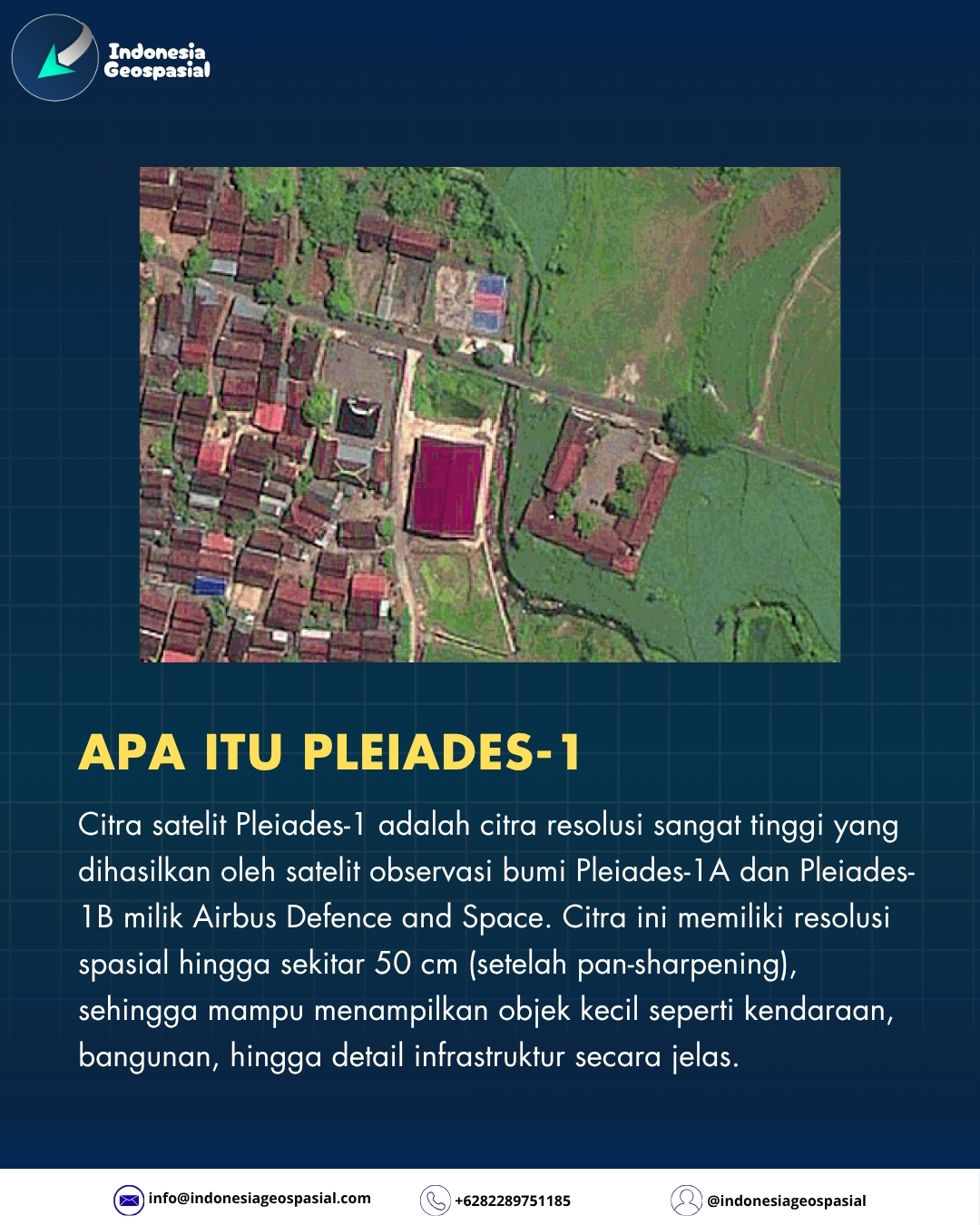 Indonesia
Geospasial

APA ITU PLEIADES-1

Citra satelit Pleiades-1 adalah citra resolusi sangat tinggi yang dihasilkan oleh satelit observasi bumi Pleiades-1A dan Pleiades-1B milik Airbus Defence and Space. Citra ini memiliki resolusi spasial hingga sekitar 50 cm (setelah pan-sharpening), sehingga mampu menampilkan objek kecil seperti kendaraan, bangunan, hingga detail infrastruktur secara jelas.

info@indonesiageospasial.com
+6282289751185
@indonesiageospasial